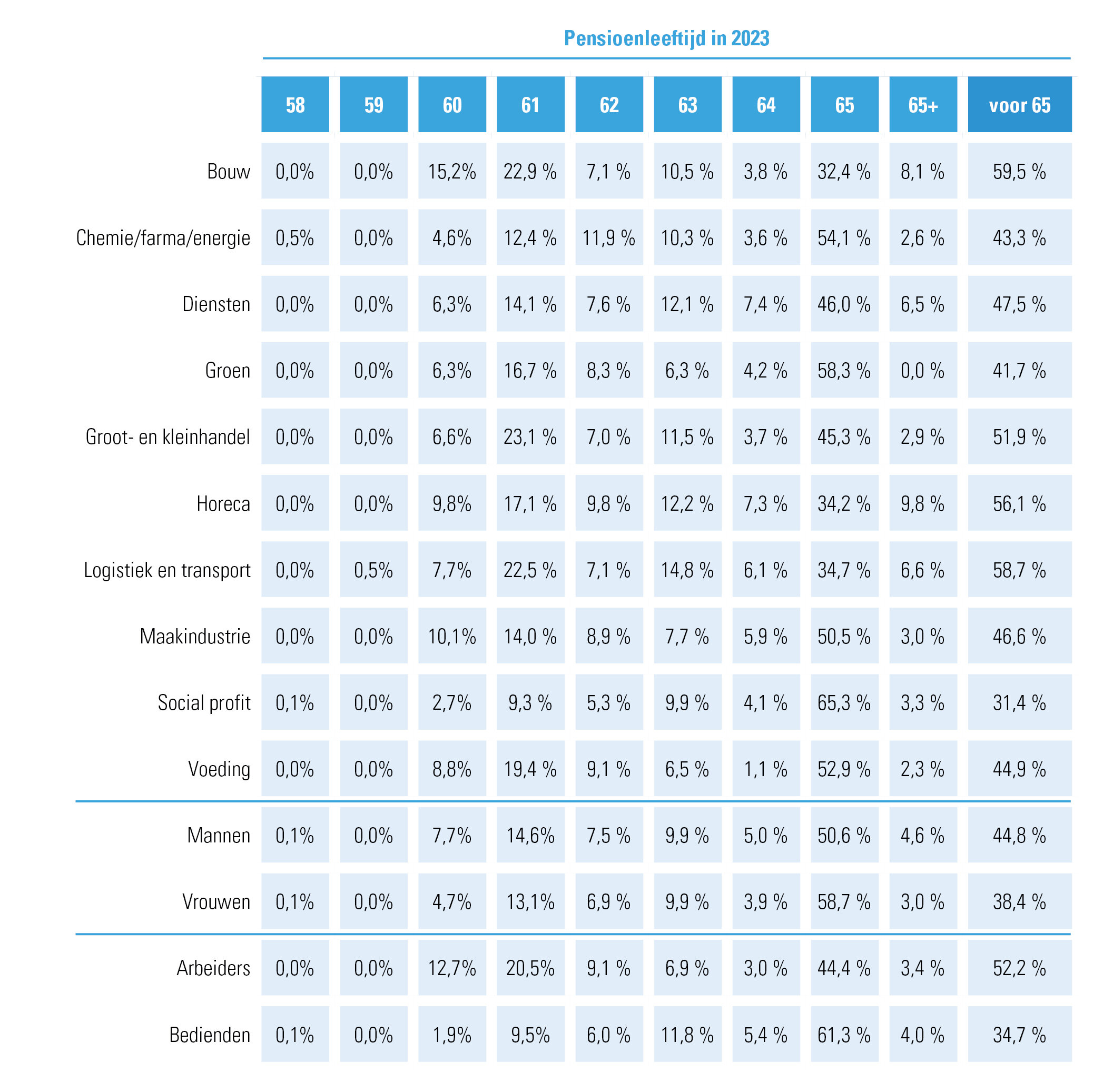 Pensioenleeftijd in 2023

|  | 58 | 59 | 60 | 61 | 62 | 63 | 64 | 65 | 65+ | voor 65 |
|---|---|---|---|---|---|---|---|---|---|---|
| Bouw | 0,0% | 0,0% | 15,2% | 22,9 % | 7,1 % | 10,5 % | 3,8 % | 32,4 % | 8,1 % | 59,5 % |
| Chemie/farma/energie | 0,5% | 0,0% | 4,6% | 12,4 % | 11,9 % | 10,3 % | 3,6 % | 54,1 % | 2,6 % | 43,3 % |
| Diensten | 0,0% | 0,0% | 6,3% | 14,1 % | 7,6 % | 12,1 % | 7,4 % | 46,0 % | 6,5 % | 47,5 % |
| Groen | 0,0% | 0,0% | 6,3% | 16,7 % | 8,3 % | 6,3 % | 4,2 % | 58,3 % | 0,0 % | 41,7 % |
| Groot- en kleinhandel | 0,0% | 0,0% | 6,6% | 23,1 % | 7,0 % | 11,5 % | 3,7 % | 45,3 % | 2,9 % | 51,9 % |
| Horeca | 0,0% | 0,0% | 9,8% | 17,1 % | 9,8 % | 12,2 % | 7,3 % | 34,2 % | 9,8 % | 56,1 % |
| Logistiek en transport | 0,0% | 0,5% | 7,7% | 22,5 % | 7,1 % | 14,8 % | 6,1 % | 34,7 % | 6,6 % | 58,7 % |
| Maakindustrie | 0,0% | 0,0% | 10,1% | 14,0 % | 8,9 % | 7,7 % | 5,9 % | 50,5 % | 3,0 % | 46,6 % |
| Social profit | 0,1% | 0,0% | 2,7% | 9,3 % | 5,3 % | 9,9 % | 4,1 % | 65,3 % | 3,3 % | 31,4 % |
| Voeding | 0,0% | 0,0% | 8,8% | 19,4 % | 9,1 % | 6,5 % | 1,1 % | 52,9 % | 2,3 % | 44,9 % |
| Mannen | 0,1% | 0,0% | 7,7% | 14,6% | 7,5 % | 9,9 % | 5,0 % | 50,6 % | 4,6 % | 44,8 % |
| Vrouwen | 0,1% | 0,0% | 4,7% | 13,1% | 6,9 % | 9,9 % | 3,9 % | 58,7 % | 3,0 % | 38,4 % |
| Arbeiders | 0,0% | 0,0% | 12,7% | 20,5% | 9,1 % | 6,9 % | 3,0 % | 44,4 % | 3,4 % | 52,2 % |
| Bedienden | 0,1% | 0,0% | 1,9% | 9,5% | 6,0 % | 11,8 % | 5,4 % | 61,3 % | 4,0 % | 34,7 % |